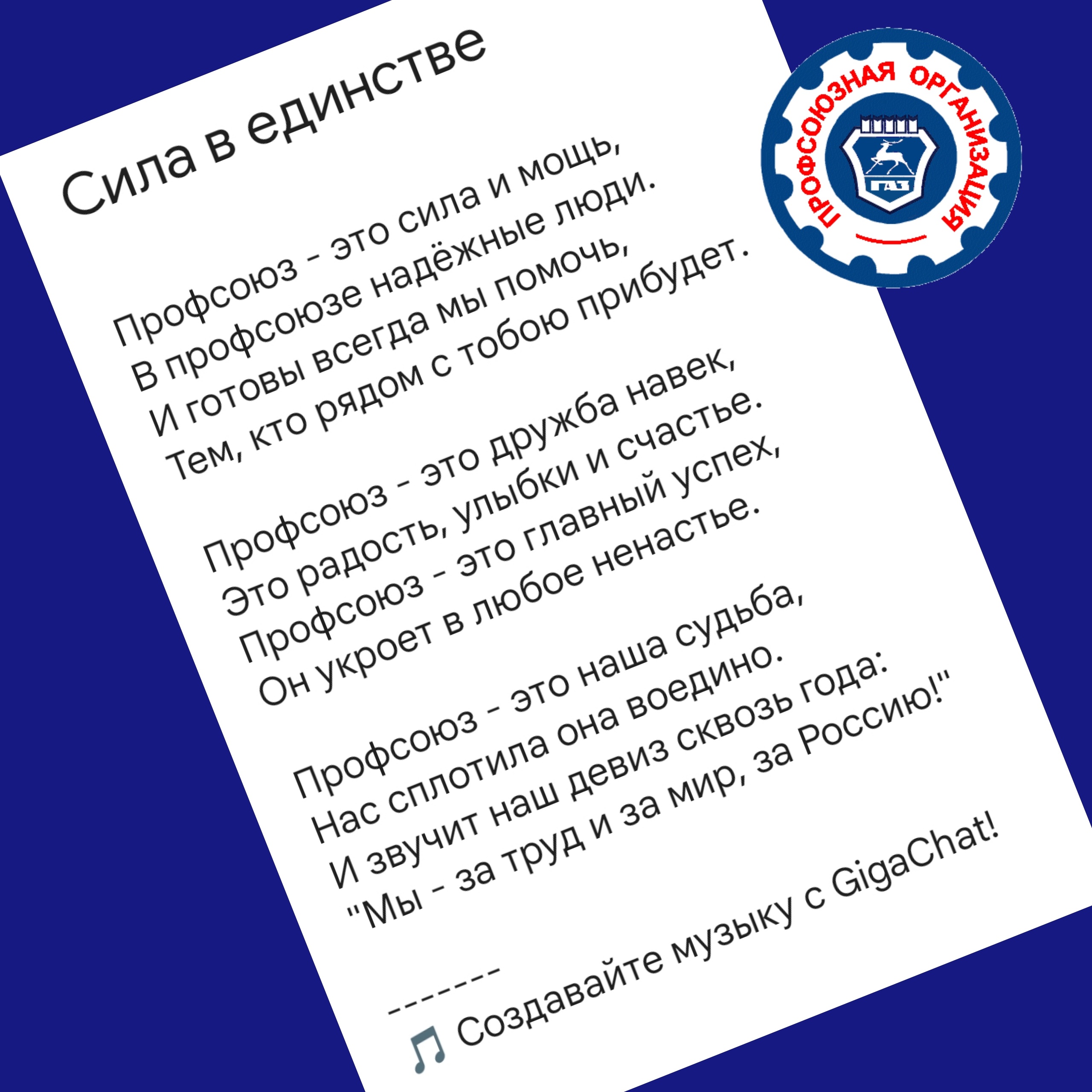 Сила в единстве

Профсоюз - это сила и мощь,
В профсоюзе надёжные люди.
И готовы всегда мы помочь,
Тем, кто рядом с тобою прибудет.

Профсоюз - это дружба навек,
Это радость, улыбки и счастье.
Профсоюз - это главный успех,
Он укроет в любое ненастье.

Профсоюз - это наша судьба,
Нас сплотила она воедино.
И звучит наш девиз сквозь года:
"Мы - за труд и за мир, за Россию!"

-------
🎵 Создавайте музыку с GigaChat!

ПРОФСОЮЗНАЯ ОРГАНИЗАЦИЯ
ГАЗ